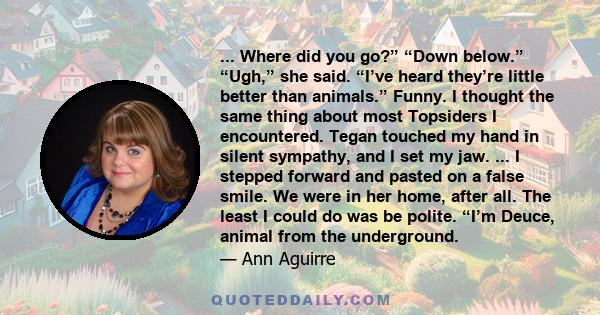 ... Where did you go?” “Down below.” “Ugh,” she said. “I’ve heard they’re little better than animals.” Funny. I thought the same thing about most Topsiders I encountered. Tegan touched my hand in silent sympathy, and I set my jaw. ... I stepped forward and pasted on a false smile. We were in her home, after all. The least I could do was be polite. “I’m Deuce, animal from the underground.
— Ann Aguirre

QUOTEDDAILY.COM